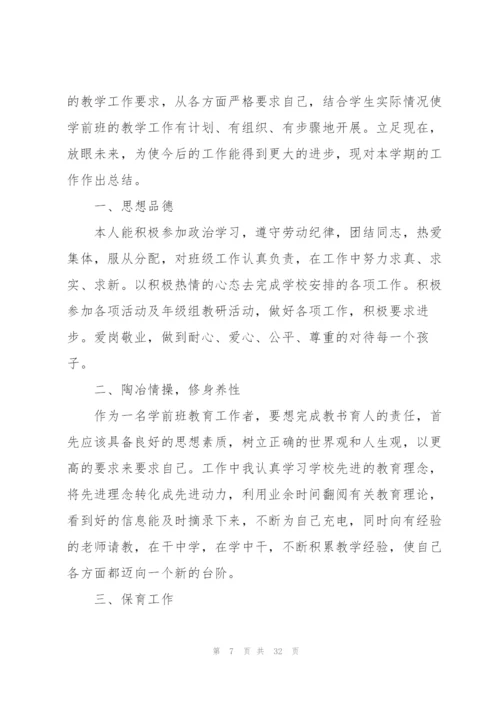 的教学工作要求，从各方面严格要求自己，结合学生实际情况使学前班的教学工作有计划、有组织、有步骤地开展。立足现在，放眼未来，为使今后的工作能得到更大的进步，现对本学期的工作作出总结。

一、思想品德

本人能积极参加政治学习，遵守劳动纪律，团结同志，热爱集体，服从分配，对班级工作认真负责，在工作中努力求真、求实、求新。以积极热情的心态去完成学校安排的各项工作。积极参加各项活动及年级组教研活动，做好各项工作，积极要求进步。爱岗敬业，做到耐心、爱心、公平、尊重的对待每一个孩子。

二、陶冶情操，修身养性

作为一名学前班教育工作者，要想完成教书育人的责任，首先应该具备良好的思想素质，树立正确的世界观和人生观，以更高的要求来要求自己。工作中我认真学习学校先进的教育理念，将先进理念转化成先进动力，利用业余时间翻阅有关教育理论，看到好的信息能及时摘录下来，不断为自己充电，同时向有经验的老师请教，在干中学，在学中干，不断积累教学经验，使自己各方面都迈向一个新的台阶。

三、保育工作

第 7 页 共 32 页